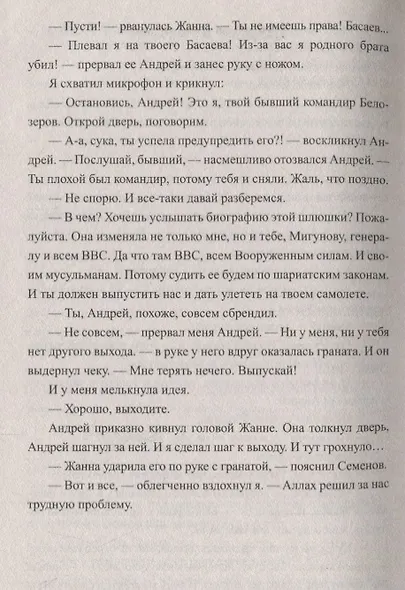 — Пусти! — рванулась Жанна. — Ты не имеешь права! Басаев...

— Плевал я на твоего Басаева! Из-за вас я родного брата убил! — прервал ее Андрей и занес руку с ножом.

Я схватил микрофон и крикнул:

— Остановись, Андрей! Это я, твой бывший командир Белозеров. Открой дверь, поговорим.

— А-а, сука, ты успела предупредить его?! — воскликнул Андрей. — Послушай, бывший, — насмешливо отозвался Андрей. — Ты плохой был командир, потому тебя и сняли. Жаль, что поздно.

— Не спорю. И все-таки давай разберемся.

— В чем? Хочешь услышать биографию этой шлюшки? Пожалуйста. Она изменяла не только мне, но и тебе, Мигунову, генералу и всем ВВС. Да что там ВВС, всем Вооруженным силам. И своим мусульманам. Потому судить ее будем по шариатским законам. И ты должен выпустить нас и дать улететь на твоем самолете.

— Ты, Андрей, похоже, совсем сбрендил.

— Не совсем, — прервал меня Андрей. — Ни у меня, ни у тебя нет другого выхода. — в руке у него вдруг оказалась граната. И он выдернул чеку. — Мне терять нечего. Выпускай!

И у меня мелькнула идея.

— Хорошо, выходите.

Андрей приказно кивнул головой Жанне. Она толкнул дверь, Андрей шагнул за ней. И я сделал шаг к выходу. И тут грохнуло…

— Жанна ударила его по руке с гранатой, — пояснил Семенов.

— Вот и все, — облегченно вздохнул я. — Аллах решил за нас трудную проблему.